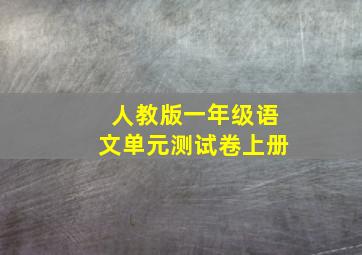 人教版一年级语文单元测试卷上册